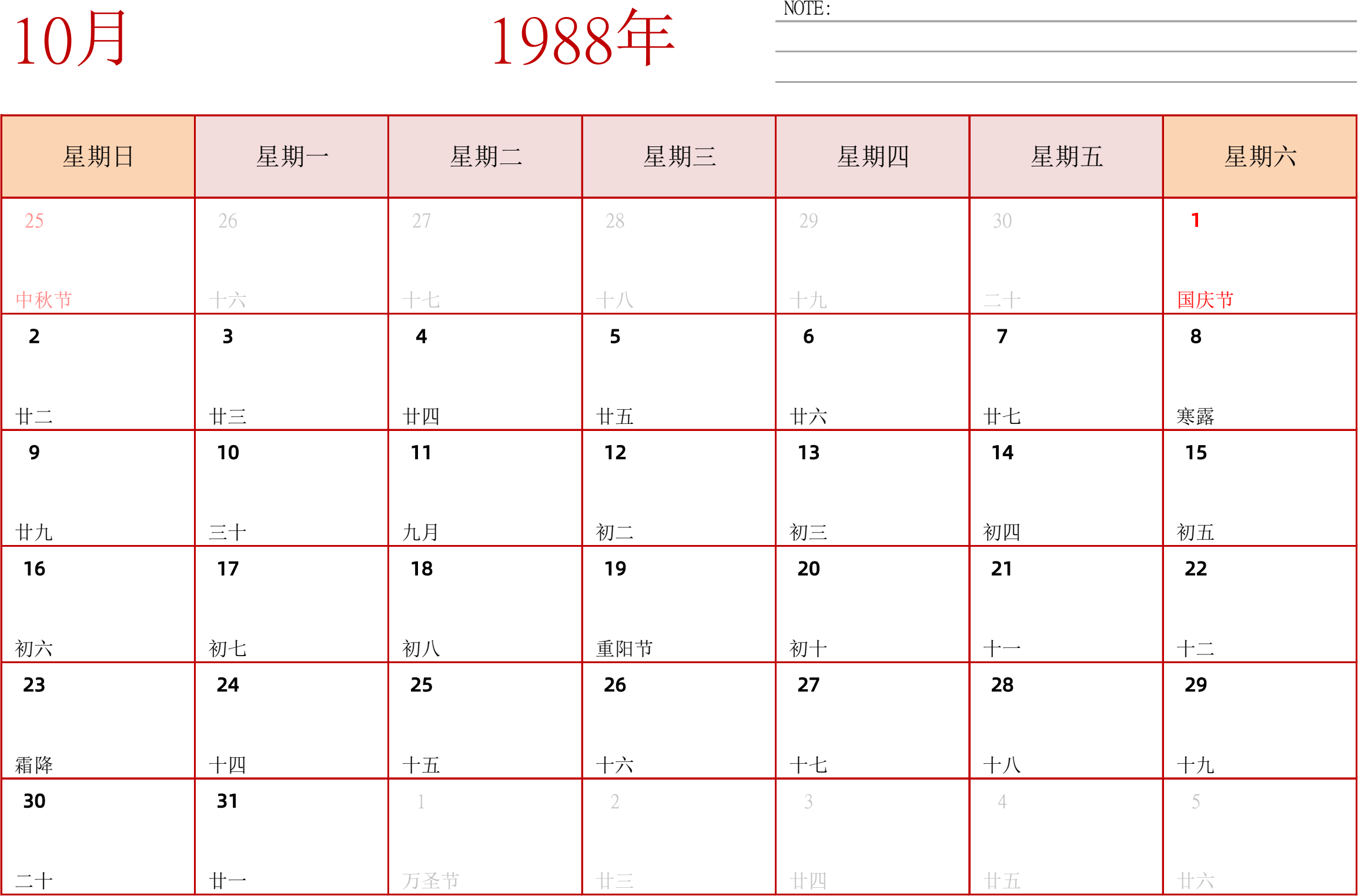 10月

1988年

NOTE:

| 星期日 | 星期一 | 星期二 | 星期三 | 星期四 | 星期五 | 星期六 |
|---|---|---|---|---|---|---|
| 25 中秋节 | 26 十六 | 27 十七 | 28 十八 | 29 十九 | 30 二十 | 1 国庆节 |
| 2 廿二 | 3 廿三 | 4 廿四 | 5 廿五 | 6 廿六 | 7 廿七 | 8 寒露 |
| 9 廿九 | 10 三十 | 11 九月 | 12 初二 | 13 初三 | 14 初四 | 15 初五 |
| 16 初六 | 17 初七 | 18 初八 | 19 重阳节 | 20 初十 | 21 十一 | 22 十二 |
| 23 霜降 | 24 十四 | 25 十五 | 26 十六 | 27 十七 | 28 十八 | 29 十九 |
| 30 二十 | 31 廿一 | 1 万圣节 | 2 廿三 | 3 廿四 | 4 廿五 | 5 廿六 |